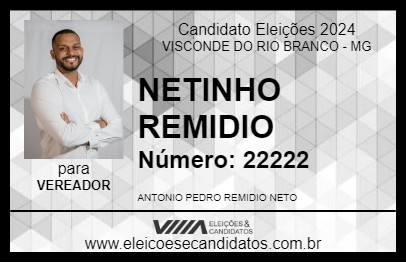 Candidato Eleições 2024
VISCONDE DO RIO BRANCO - MG

NETINHO REMIDIO

Número: 22222

para
VEREADOR

ANTONIO PEDRO REMIDIO NETO

VIIIA ELEIÇÕES & CANDIDATOS

www.eleicoesecandidatos.com.br